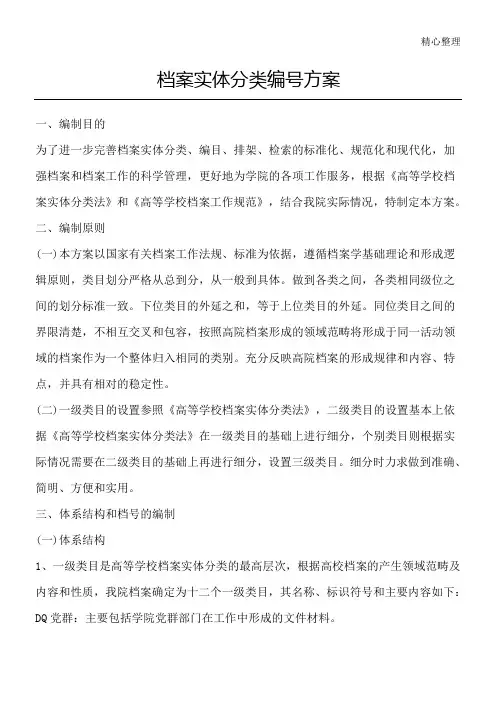 精心整理

档案实体分类编号方案

一、编制目的

为了进一步完善档案实体分类、编目、排架、检索的标准化、规范化和现代化，加强档案和档案工作的科学管理，更好地为学院的各项工作服务，根据《高等学校档案实体分类法》和《高等学校档案工作规范》，结合我院实际情况，特制定本方案。

二、编制原则

(一)本方案以国家有关档案工作法规、标准为依据，遵循档案学基础理论和形成逻辑原则，类目划分严格从总到分，从一般到具体。做到各类之间，各类相同级位之间的划分标准一致。下位类目的外延之和，等于上位类目的外延。同位类目之间的界限清楚，不相互交叉和包容，按照高院档案形成的领域范畴将形成于同一活动领域的档案作为一个整体归入相同的类别。充分反映高院档案的形成规律和内容、特点，并具有相对的稳定性。

(二)一级类目的设置参照《高等学校档案实体分类法》，二级类目的设置基本上依据《高等学校档案实体分类法》在一级类目的基础上进行细分，个别类目则根据实际情况需要在二级类目的基础上再进行细分，设置三级类目。细分时力求做到准确、简明、方便和实用。

三、体系结构和档号的编制

(一)体系结构

1、一级类目是高等学校档案实体分类的最高层次，根据高校档案的产生领域范畴及内容和性质，我院档案确定为十二个一级类目，其名称、标识符号和主要内容如下：

DQ 党群：主要包括学院党群部门在工作中形成的文件材料。